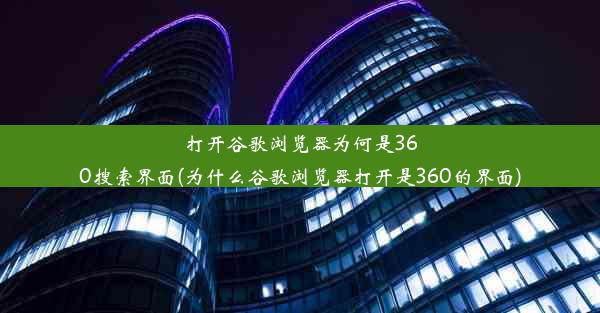 打开谷歌浏览器为何是360搜索界面(为什么谷歌浏览器打开是360的界面)